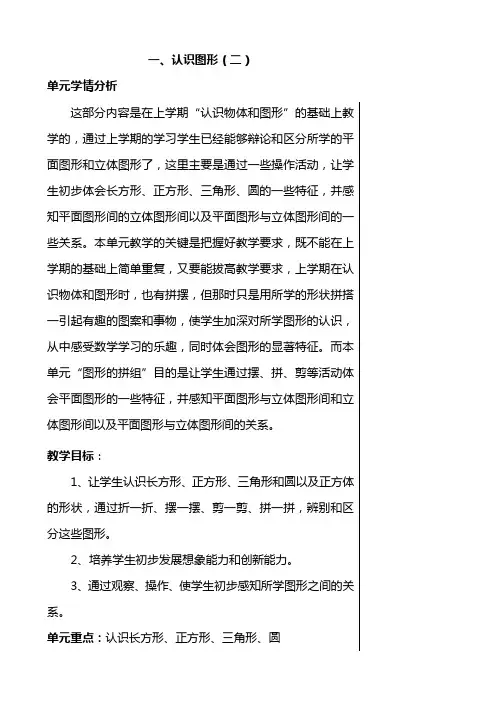 一、认识图形（二）

单元学情分析

这部分内容是在上学期“认识物体和图形”的基础上教学的，通过上学期的学习学生已经能够辩论和区分所学的平面图形和立体图形了，这里主要是通过一些操作活动，让学生初步体会长方形、正方形、三角形、圆的一些特征，并感知平面图形间的立体图形间以及平面图形与立体图形间的一些关系。本单元教学的关键是把握好教学要求，既不能在上学期的基础上简单重复，又要能拔高教学要求，上学期在认识物体和图形时，也有拼摆，但那时只是用所学的形状拼搭一引起有趣的图案和事物，使学生加深对所学图形的认识，从中感受数学学习的乐趣，同时体会图形的显著特征。而本单元“图形的拼组”目的是让学生通过摆、拼、剪等活动体会平面图形的一些特征，并感知平面图形与立体图形间和立体图形间以及平面图形与立体图形间的关系。

教学目标：

1、让学生认识长方形、正方形、三角形和圆以及正方体的形状，通过折一折、摆一摆、剪一剪、拼一拼，辨别和区分这些图形。

2、培养学生初步发展想象能力和创新能力。

3、通过观察、操作、使学生初步感知所学图形之间的关系。

单元重点：认识长方形、正方形、三角形、圆